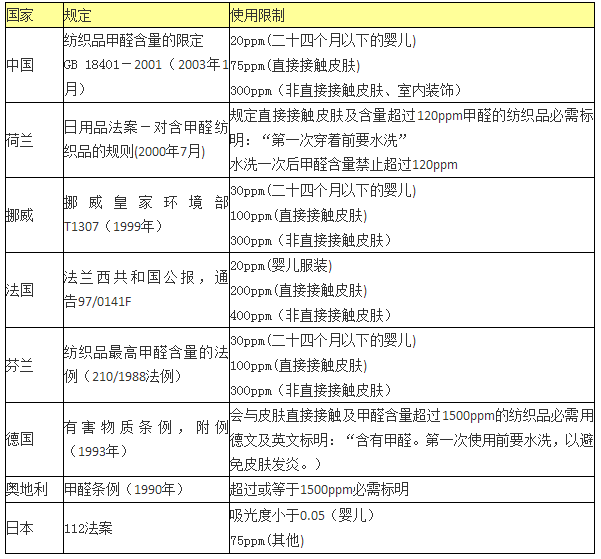 | 国家 | 规定 | 使用限制 |
|---|---|---|
| 中国 | 纺织品甲醛含量的限定 GB 18401－2001（2003年1月） | 20ppm(二十四个月以下的婴儿) 75ppm(直接接触皮肤) 300ppm（非直接接触皮肤、室内装饰） |
| 荷兰 | 日用品法案－对含甲醛纺织品的规则(2000年7月) | 规定直接接触皮肤及含量超过120ppm甲醛的纺织品必需标明：“第一次穿着前要水洗” 水洗一次后甲醛含量禁止超过120ppm |
| 挪威 | 挪威皇家环境部T1307（1999年） | 30ppm(二十四个月以下的婴儿) 100ppm(直接接触皮肤) 300ppm（非直接接触皮肤） |
| 法国 | 法兰西共和国公报，通告97/0141F | 20ppm(婴儿服装) 200ppm(直接接触皮肤) 400ppm（非直接接触皮肤） |
| 芬兰 | 纺织品最高甲醛含量的法例（210/1988法例） | 30ppm(二十四个月以下的婴儿) 100ppm(直接接触皮肤) 300ppm（非直接接触皮肤） |
| 德国 | 有害物质条例，附例（1993年） | 会与皮肤直接接触及甲醛含量超过1500ppm的纺织品必需用德文及英文标明：“含有甲醛。第一次使用前要水洗，以避免皮肤发炎。） |
| 奥地利 | 甲醛条例（1990年） | 超过或等于1500ppm必需标明 |
| 日本 | 112法案 | 吸光度小于0.05（婴儿） 75ppm(其他) |